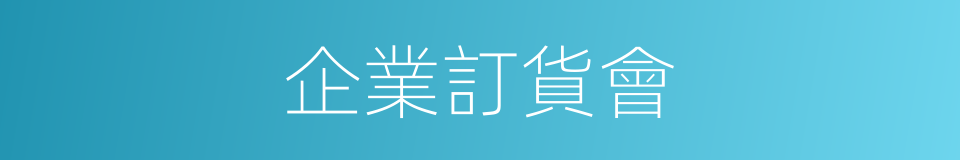 企業訂貨會